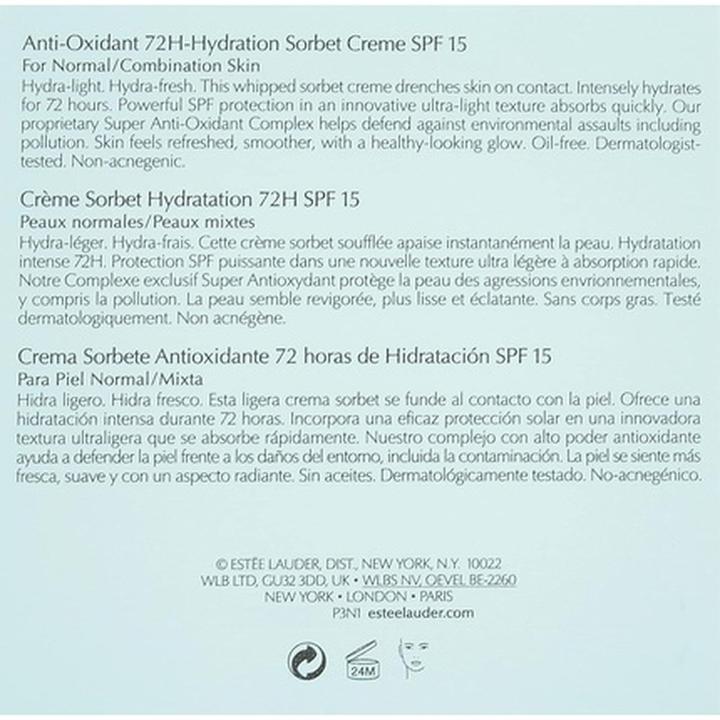 Anti-Oxidant 72H-Hydration Sorbet Creme SPF 15
For Normal/Combination Skin
Hydra-light. Hydra-fresh. This whipped sorbet creme drenches skin on contact. Intensely hydrates for 72 hours. Powerful SPF protection in an innovative ultra-light texture absorbs quickly. Our proprietary Super Anti-Oxidant Complex helps defend against environmental assaults including pollution. Skin feels refreshed, smoother, with a healthy-looking glow. Oil-free. Dermatologist-tested. Non-acnegenic.

Crème Sorbet Hydratation 72H SPF 15
Peaux normales/Peaux mixtes
Hydra-léger. Hydra-frais. Cette crème sorbet soufflée apaise instantanément la peau. Hydratation intense 72H. Protection SPF puissante dans une nouvelle texture ultra légère à absorption rapide. Notre Complexe exclusif Super Antioxydant protège la peau des agressions envrionnementales, y compris la pollution. La peau semble revigorée, plus lisse et éclatante. Sans corps gras. Testé dermatologiquement. Non acnégène.

Crema Sorbete Antioxidante 72 horas de Hidratación SPF 15
Para Piel Normal/Mixta
Hidra ligero. Hidra fresco. Esta ligera crema sorbet se funde al contacto con la piel. Ofrece una hidratación intensa durante 72 horas. Incorpora una eficaz protección solar en una innovadora textura ultraligera que se absorbe rápidamente. Nuestro complejo con alto poder antioxidante ayuda a defender la piel frente a los daños del entorno, incluida la contaminación. La piel se siente más fresca, suave y con un aspecto radiante. Sin aceites. Dermatológicamente testado. No-acnegénico.

© ESTĒE LAUDER, DIST., NEW YORK, N.Y. 10022
WLB LTD, GU32 3DD, UK • WLBS NV, OEVEL BE-2260
NEW YORK • LONDON • PARIS
P3N1 esteelauder.com

24M